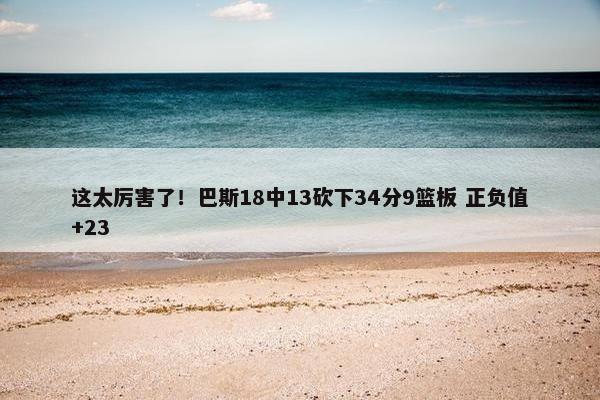 这太厉害了！巴斯18中13砍下34分9篮板 正负值+23